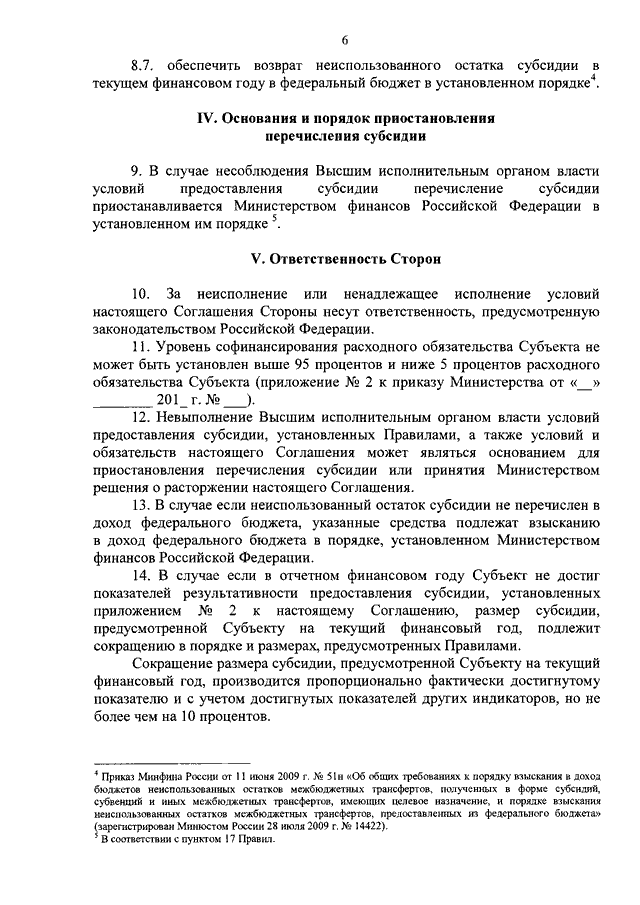 6

8.7. обеспечить возврат неиспользованного остатка субсидии в текущем финансовом году в федеральный бюджет в установленном порядке$^4$.

IV. Основания и порядок приостановления перечисления субсидии

9. В случае несоблюдения Высшим исполнительным органом власти условий предоставления субсидии перечисление субсидии приостанавливается Министерством финансов Российской Федерации в установленном им порядке $^5$.

V. Ответственность Сторон

10. За неисполнение или ненадлежащее исполнение условий настоящего Соглашения Стороны несут ответственность, предусмотренную законодательством Российской Федерации.

11. Уровень софинансирования расходного обязательства Субъекта не может быть установлен выше 95 процентов и ниже 5 процентов расходного обязательства Субъекта (приложение № 2 к приказу Министерства от «__» ________ 201_ г. № ___).

12. Невыполнение Высшим исполнительным органом власти условий предоставления субсидии, установленных Правилами, а также условий и обязательств настоящего Соглашения может являться основанием для приостановления перечисления субсидии или принятия Министерством решения о расторжении настоящего Соглашения.

13. В случае если неиспользованный остаток субсидии не перечислен в доход федерального бюджета, указанные средства подлежат взысканию в доход федерального бюджета в порядке, установленном Министерством финансов Российской Федерации.

14. В случае если в отчетном финансовом году Субъект не достиг показателей результативности предоставления субсидии, установленных приложением № 2 к настоящему Соглашению, размер субсидии, предусмотренной Субъекту на текущий финансовый год, подлежит сокращению в порядке и размерах, предусмотренных Правилами.

Сокращение размера субсидии, предусмотренной Субъекту на текущий финансовый год, производится пропорционально фактически достигнутому показателю и с учетом достигнутых показателей других индикаторов, но не более чем на 10 процентов.

$^4$ Приказ Минфина России от 11 июня 2009 г. № 51н «Об общих требованиях к порядку взыскания в доход бюджетов неиспользованных остатков межбюджетных трансфертов, полученных в форме субсидий, субвенций и иных межбюджетных трансфертов, имеющих целевое назначение, и порядке взыскания неиспользованных остатков межбюджетных трансфертов, предоставленных из федерального бюджета» (зарегистрирован Минюстом России 28 июля 2009 г. № 14422).
$^5$ В соответствии с пунктом 17 Правил.